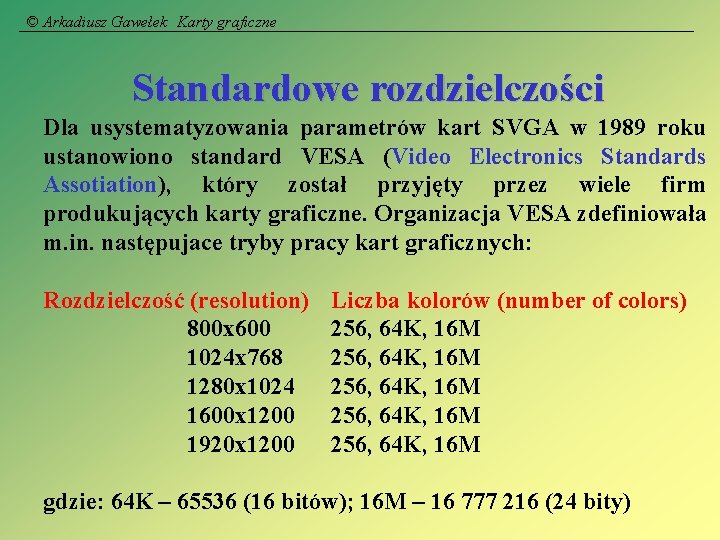 © Arkadiusz Gawełek Karty graficzne

Standardowe rozdzielczości

Dla usystematyzowania parametrów kart SVGA w 1989 roku ustanowiono standard VESA (Video Electronics Standards Assotiation), który został przyjęty przez wiele firm produkujących karty graficzne. Organizacja VESA zdefiniowała m.in. następujace tryby pracy kart graficznych:

| Rozdzielczość (resolution) | Liczba kolorów (number of colors) |
|---|---|
| 800x600 | 256, 64K, 16M |
| 1024x768 | 256, 64K, 16M |
| 1280x1024 | 256, 64K, 16M |
| 1600x1200 | 256, 64K, 16M |
| 1920x1200 | 256, 64K, 16M |

gdzie: 64K – 65536 (16 bitów); 16M – 16 777 216 (24 bity)